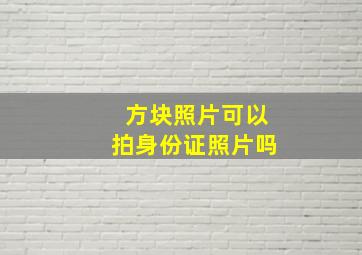 方块照片可以
拍身份证照片吗